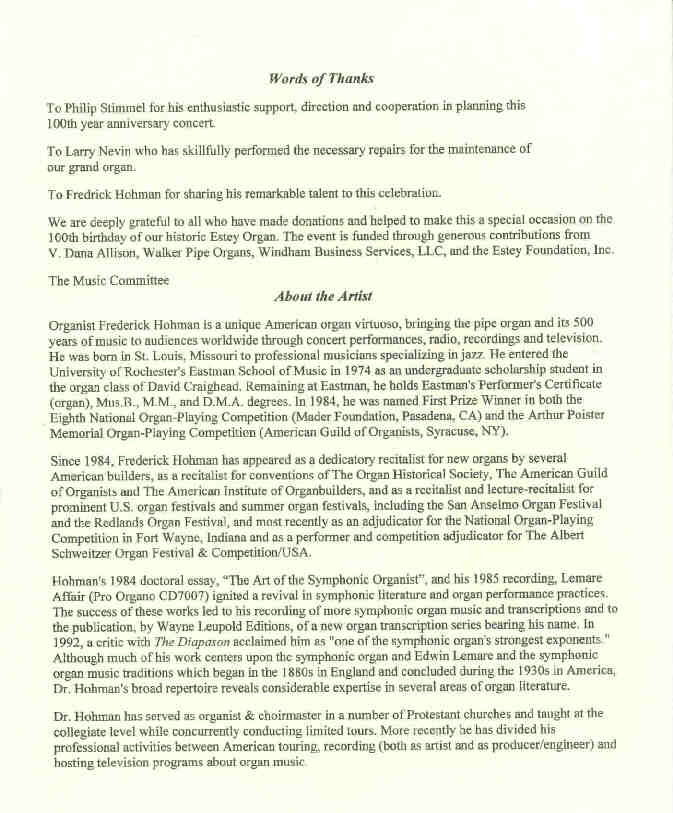 Words of Thanks

To Philip Stimmel for his enthusiastic support, direction and cooperation in planning this 100th year anniversary concert.

To Larry Nevin who has skillfully performed the necessary repairs for the maintenance of our grand organ.

To Fredrick Hohman for sharing his remarkable talent to this celebration.

We are deeply grateful to all who have made donations and helped to make this a special occasion on the 100th birthday of our historic Estey Organ. The event is funded through generous contributions from V. Dana Allison, Walker Pipe Organs, Windham Business Services, LLC, and the Estey Foundation, Inc.

The Music Committee

About the Artist

Organist Frederick Hohman is a unique American organ virtuoso, bringing the pipe organ and its 500 years of music to audiences worldwide through concert performances, radio, recordings and television. He was born in St. Louis, Missouri to professional musicians specializing in jazz. He entered the University of Rochester's Eastman School of Music in 1974 as an undergraduate scholarship student in the organ class of David Craighead. Remaining at Eastman, he holds Eastman's Performer's Certificate (organ), Mus.B., M.M., and D.M.A. degrees. In 1984, he was named First Prize Winner in both the Eighth National Organ-Playing Competition (Mader Foundation, Pasadena, CA) and the Arthur Poister Memorial Organ-Playing Competition (American Guild of Organists, Syracuse, NY).

Since 1984, Frederick Hohman has appeared as a dedicatory recitalist for new organs by several American builders, as a recitalist for conventions of The Organ Historical Society, The American Guild of Organists and The American Institute of Organbuilders, and as a recitalist and lecture-recitalist for prominent U.S. organ festivals and summer organ festivals, including the San Anselmo Organ Festival and the Redlands Organ Festival, and most recently as an adjudicator for the National Organ-Playing Competition in Fort Wayne, Indiana and as a performer and competition adjudicator for The Albert Schweitzer Organ Festival & Competition/USA.

Hohman's 1984 doctoral essay, "The Art of the Symphonic Organist", and his 1985 recording, Lemare Affair (Pro Organo CD7007) ignited a revival in symphonic literature and organ performance practices. The success of these works led to his recording of more symphonic organ music and transcriptions and to the publication, by Wayne Leupold Editions, of a new organ transcription series bearing his name. In 1992, a critic with The Diapason acclaimed him as "one of the symphonic organ's strongest exponents." Although much of his work centers upon the symphonic organ and Edwin Lemare and the symphonic organ music traditions which began in the 1880s in England and concluded during the 1930s in America, Dr. Hohman's broad repertoire reveals considerable expertise in several areas of organ literature.

Dr. Hohman has served as organist & choirmaster in a number of Protestant churches and taught at the collegiate level while concurrently conducting limited tours. More recently he has divided his professional activities between American touring, recording (both as artist and as producer/engineer) and hosting television programs about organ music.